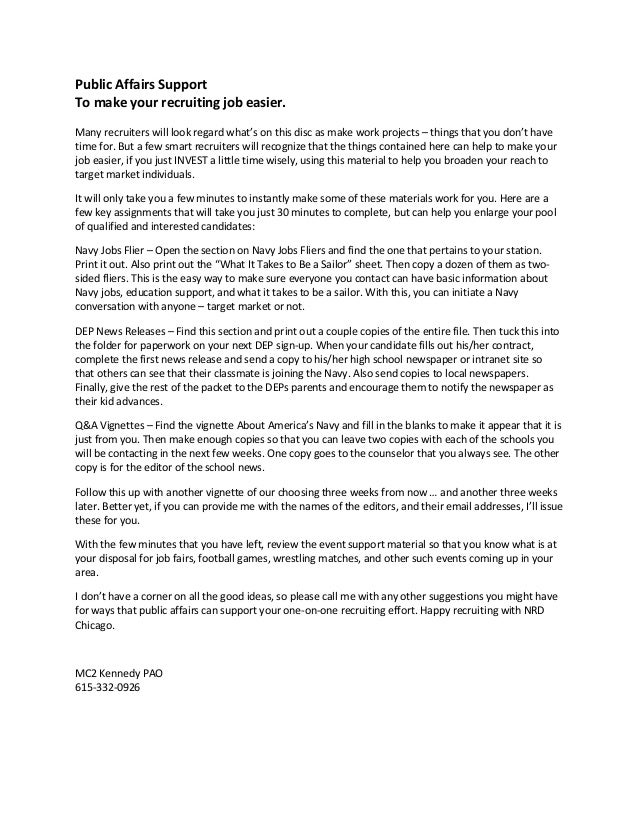 Public Affairs Support
To make your recruiting job easier.

Many recruiters will look regard what's on this disc as make work projects – things that you don't have time for. But a few smart recruiters will recognize that the things contained here can help to make your job easier, if you just INVEST a little time wisely, using this material to help you broaden your reach to target market individuals.

It will only take you a few minutes to instantly make some of these materials work for you. Here are a few key assignments that will take you just 30 minutes to complete, but can help you enlarge your pool of qualified and interested candidates:

Navy Jobs Flier – Open the section on Navy Jobs Fliers and find the one that pertains to your station. Print it out. Also print out the "What It Takes to Be a Sailor" sheet. Then copy a dozen of them as two-sided fliers. This is the easy way to make sure everyone you contact can have basic information about Navy jobs, education support, and what it takes to be a sailor. With this, you can initiate a Navy conversation with anyone – target market or not.

DEP News Releases – Find this section and print out a couple copies of the entire file. Then tuck this into the folder for paperwork on your next DEP sign-up. When your candidate fills out his/her contract, complete the first news release and send a copy to his/her high school newspaper or intranet site so that others can see that their classmate is joining the Navy. Also send copies to local newspapers. Finally, give the rest of the packet to the DEPs parents and encourage them to notify the newspaper as their kid advances.

Q&A Vignettes – Find the vignette About America's Navy and fill in the blanks to make it appear that it is just from you. Then make enough copies so that you can leave two copies with each of the schools you will be contacting in the next few weeks. One copy goes to the counselor that you always see. The other copy is for the editor of the school news.

Follow this up with another vignette of our choosing three weeks from now … and another three weeks later. Better yet, if you can provide me with the names of the editors, and their email addresses, I'll issue these for you.

With the few minutes that you have left, review the event support material so that you know what is at your disposal for job fairs, football games, wrestling matches, and other such events coming up in your area.

I don't have a corner on all the good ideas, so please call me with any other suggestions you might have for ways that public affairs can support your one-on-one recruiting effort. Happy recruiting with NRD Chicago.

MC2 Kennedy PAO
615-332-0926